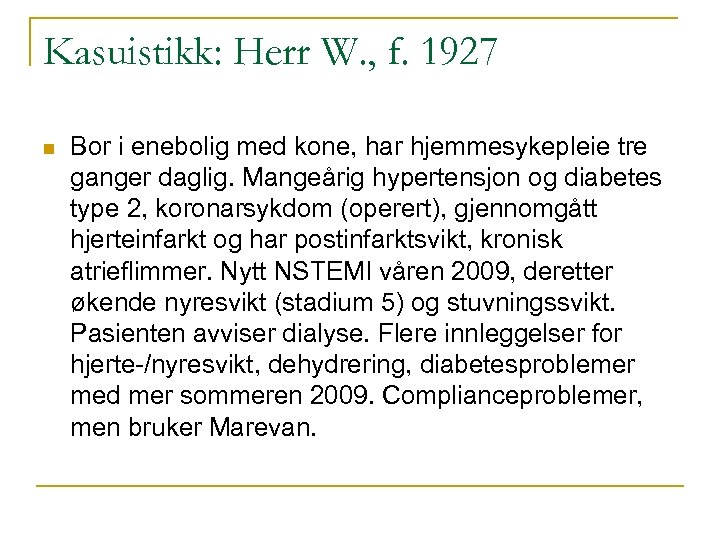 Kasuistikk: Herr W., f. 1927

Bor i enebolig med kone, har hjemmesykepleie tre ganger daglig. Mangeårig hypertensjon og diabetes type 2, koronarsykdom (operert), gjennomgått hjerteinfarkt og har postinfarktsvikt, kronisk atrieflimmer. Nytt NSTEMI våren 2009, deretter økende nyresvikt (stadium 5) og stuvningssvikt. Pasienten avviser dialyse. Flere innleggelser for hjerte-/nyresvikt, dehydrering, diabetesproblemer med mer sommeren 2009. Complianceproblemer, men bruker Marevan.